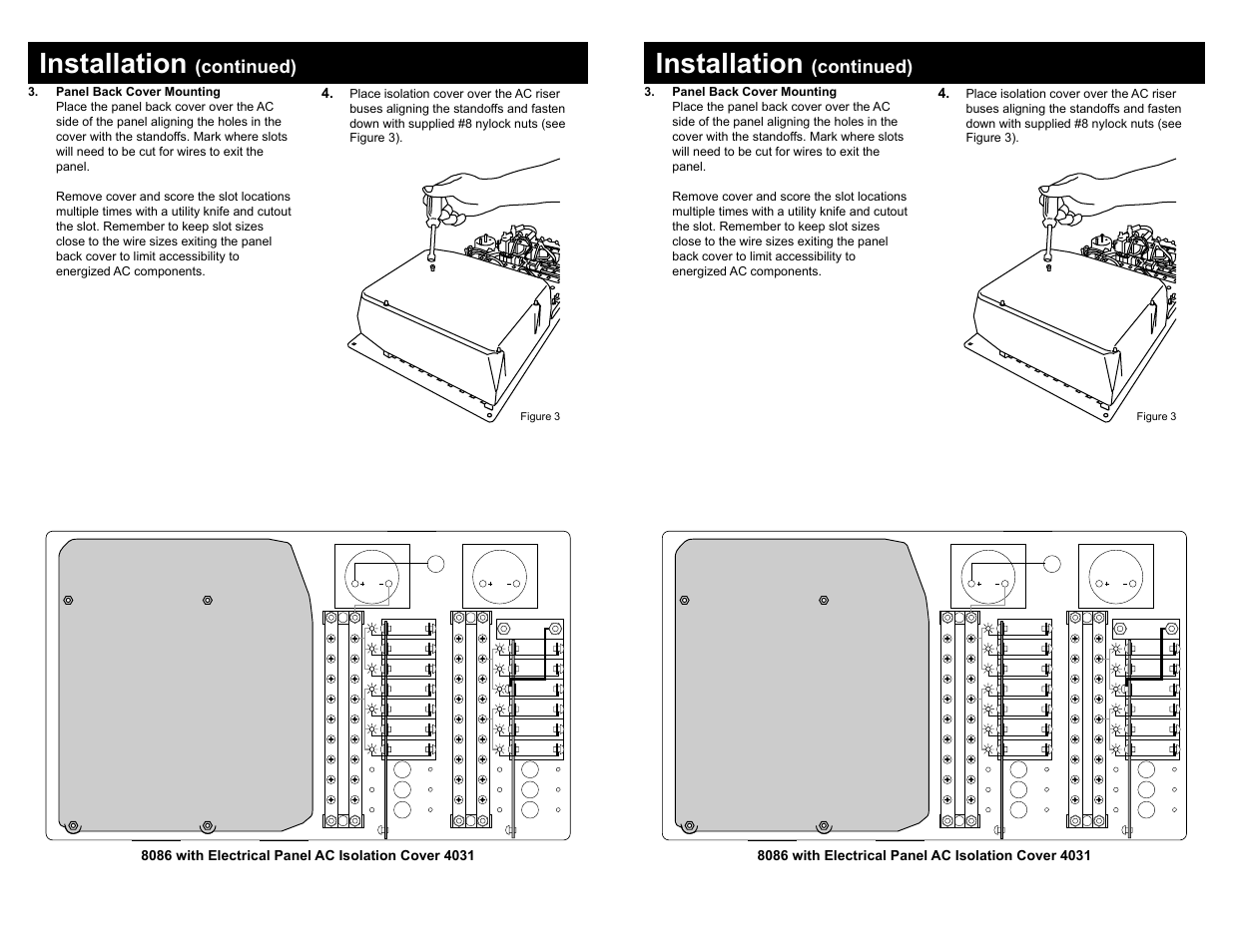 Installation (continued)

3. Panel Back Cover Mounting
Place the panel back cover over the AC side of the panel aligning the holes in the cover with the standoffs. Mark where slots will need to be cut for wires to exit the panel.

Remove cover and score the slot locations multiple times with a utility knife and cutout the slot. Remember to keep slot sizes close to the wire sizes exiting the panel back cover to limit accessibility to energized AC components.

4. Place isolation cover over the AC riser buses aligning the standoffs and fasten down with supplied #8 nylock nuts (see Figure 3).

Figure 3

8086 with Electrical Panel AC Isolation Cover 4031

Installation (continued)

3. Panel Back Cover Mounting
Place the panel back cover over the AC side of the panel aligning the holes in the cover with the standoffs. Mark where slots will need to be cut for wires to exit the panel.

Remove cover and score the slot locations multiple times with a utility knife and cutout the slot. Remember to keep slot sizes close to the wire sizes exiting the panel back cover to limit accessibility to energized AC components.

4. Place isolation cover over the AC riser buses aligning the standoffs and fasten down with supplied #8 nylock nuts (see Figure 3).

Figure 3

8086 with Electrical Panel AC Isolation Cover 4031